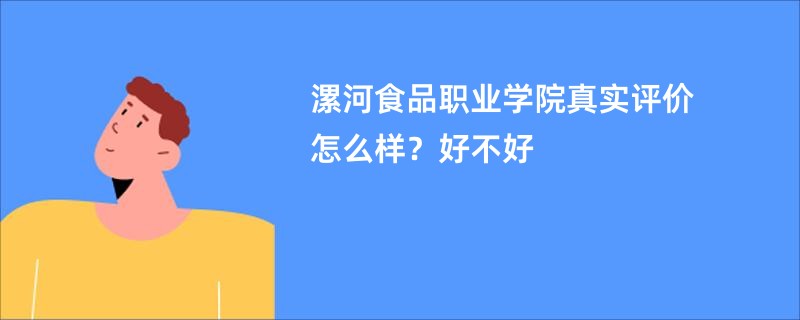 漯河食品职业学院真实评价怎么样？好不好